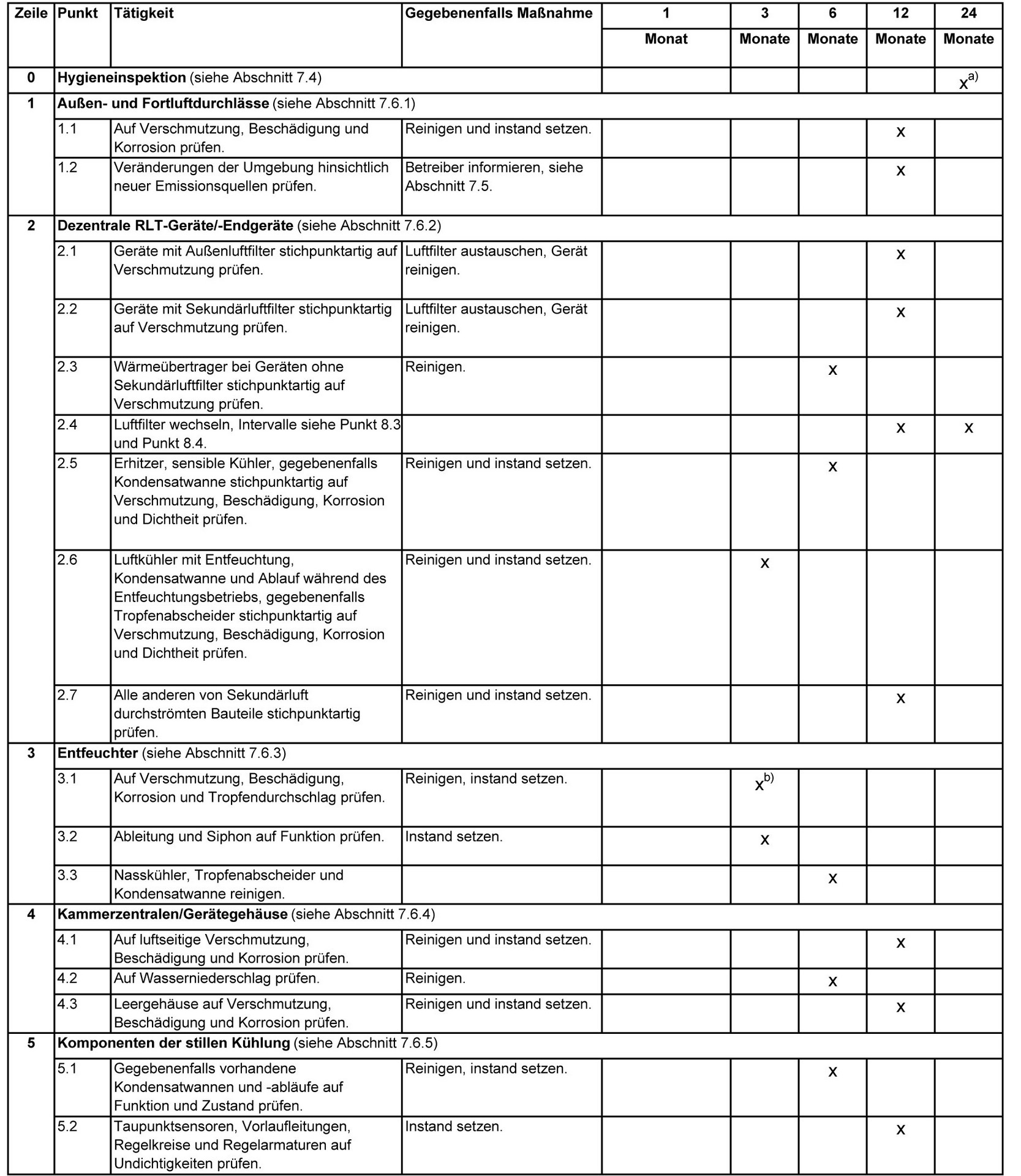 | Zeile | Punkt | Tätigkeit | Gegebenenfalls Maßnahme | 1 Monat | 3 Monate | 6 Monate | 12 Monate | 24 Monate |
|---|---|---|---|---|---|---|---|---|
| 0 | **Hygieneinspektion** (siehe Abschnitt 7.4) | | | | | | | x$^{a)}$ |
| 1 | **Außen- und Fortluftdurchlässe** (siehe Abschnitt 7.6.1) | | | | | | | |
| | 1.1 | Auf Verschmutzung, Beschädigung und Korrosion prüfen. | Reinigen und instand setzen. | | | | x | |
| | 1.2 | Veränderungen der Umgebung hinsichtlich neuer Emissionsquellen prüfen. | Betreiber informieren, siehe Abschnitt 7.5. | | | | x | |
| 2 | **Dezentrale RLT-Geräte/-Endgeräte** (siehe Abschnitt 7.6.2) | | | | | | | |
| | 2.1 | Geräte mit Außenluftfilter stichpunktartig auf Verschmutzung prüfen. | Luftfilter austauschen, Gerät reinigen. | | | | x | |
| | 2.2 | Geräte mit Sekundärluftfilter stichpunktartig auf Verschmutzung prüfen. | Luftfilter austauschen, Gerät reinigen. | | | | x | |
| | 2.3 | Wärmeübertrager bei Geräten ohne Sekundärluftfilter stichpunktartig auf Verschmutzung prüfen. | Reinigen. | | | x | | |
| | 2.4 | Luftfilter wechseln, Intervalle siehe Punkt 8.3 und Punkt 8.4. | | | | | x | x |
| | 2.5 | Erhitzer, sensible Kühler, gegebenenfalls Kondensatwanne stichpunktartig auf Verschmutzung, Beschädigung, Korrosion und Dichtheit prüfen. | Reinigen und instand setzen. | | | x | | |
| | 2.6 | Luftkühler mit Entfeuchtung, Kondensatwanne und Ablauf während des Entfeuchtungsbetriebs, gegebenenfalls Tropfenabscheider stichpunktartig auf Verschmutzung, Beschädigung, Korrosion und Dichtheit prüfen. | Reinigen und instand setzen. | | x | | | |
| | 2.7 | Alle anderen von Sekundärluft durchströmten Bauteile stichpunktartig prüfen. | Reinigen und instand setzen. | | | | x | |
| 3 | **Entfeuchter** (siehe Abschnitt 7.6.3) | | | | | | | |
| | 3.1 | Auf Verschmutzung, Beschädigung, Korrosion und Tropfendurchschlag prüfen. | Reinigen, instand setzen. | | x$^{b)}$ | | | |
| | 3.2 | Ableitung und Siphon auf Funktion prüfen. | Instand setzen. | | x | | | |
| | 3.3 | Nasskühler, Tropfenabscheider und Kondensatwanne reinigen. | | | | x | | |
| 4 | **Kammerzentralen/Gerätegehäuse** (siehe Abschnitt 7.6.4) | | | | | | | |
| | 4.1 | Auf luftseitige Verschmutzung, Beschädigung und Korrosion prüfen. | Reinigen und instand setzen. | | | | x | |
| | 4.2 | Auf Wasserniederschlag prüfen. | Reinigen. | | | x | | |
| | 4.3 | Leergehäuse auf Verschmutzung, Beschädigung und Korrosion prüfen. | Reinigen und instand setzen. | | | | x | |
| 5 | **Komponenten der stillen Kühlung** (siehe Abschnitt 7.6.5) | | | | | | | |
| | 5.1 | Gegebenenfalls vorhandene Kondensatwannen und -abläufe auf Funktion und Zustand prüfen. | Reinigen, instand setzen. | | | x | | |
| | 5.2 | Taupunktsensoren, Vorlaufleitungen, Regelkreise und Regelarmaturen auf Undichtigkeiten prüfen. | Instand setzen. | | | | x | |